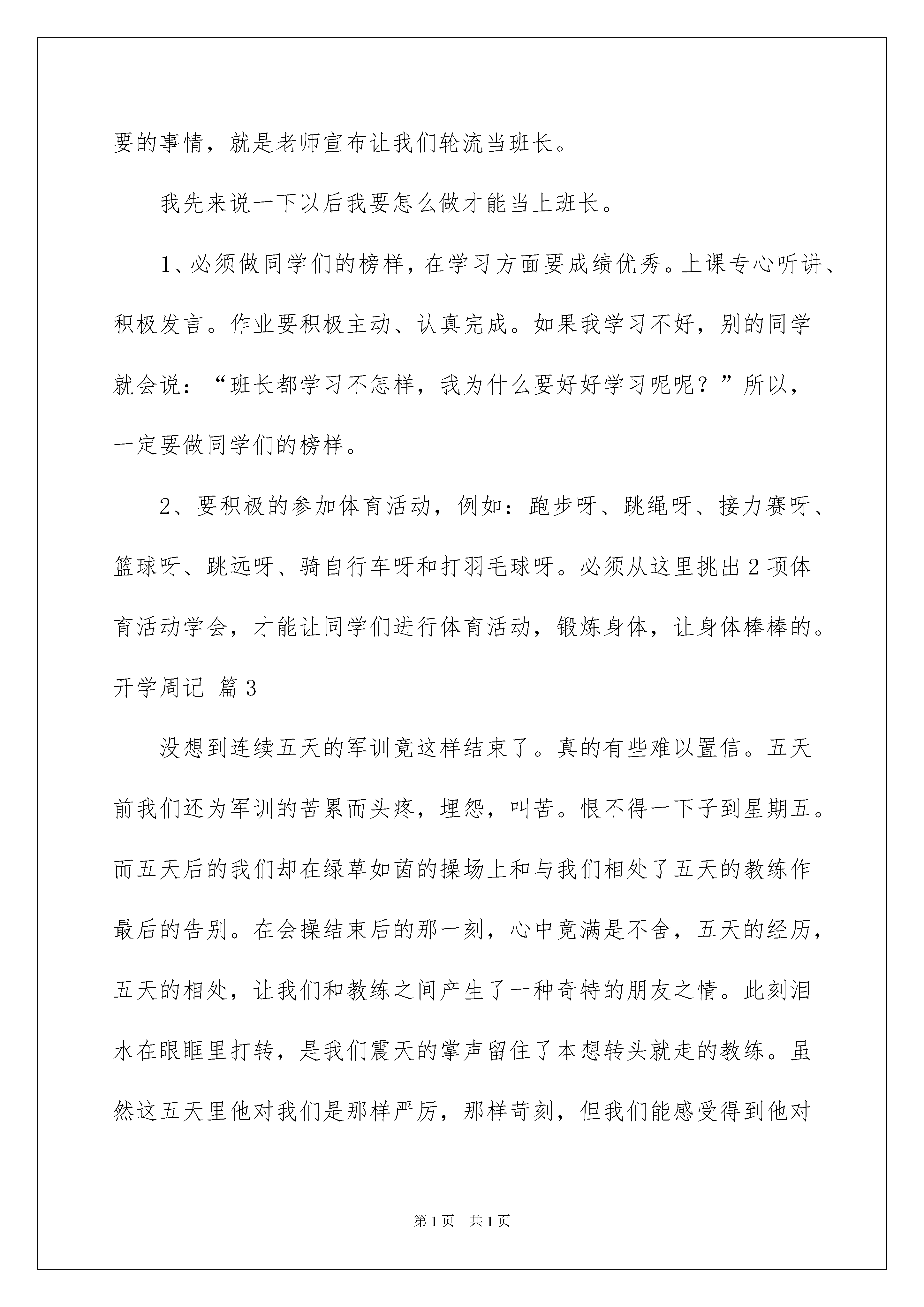 要的事情，就是老师宣布让我们轮流当班长。

我先来说一下以后我要怎么做才能当上班长。

1、必须做同学们的榜样，在学习方面要成绩优秀。上课专心听讲、积极发言。作业要积极主动、认真完成。如果我学习不好，别的同学就会说：“班长都学习不怎样，我为什么要好好学习呢呢？”所以，一定要做同学们的榜样。

2、要积极的参加体育活动，例如：跑步呀、跳绳呀、接力赛呀、篮球呀、跳远呀、骑自行车呀和打羽毛球呀。必须从这里挑出2项体育活动学会，才能让同学们进行体育活动，锻炼身体，让身体棒棒的。

开学周记 篇3

没想到连续五天的军训竟这样结束了。真的有些难以置信。五天前我们还为军训的苦累而头疼，埋怨，叫苦。恨不得一下子到星期五。而五天后的我们却在绿草如茵的操场上和与我们相处了五天的教练作最后的告别。在会操结束后的那一刻，心中竟满是不舍，五天的经历，五天的相处，让我们和教练之间产生了一种奇特的朋友之情。此刻泪水在眼眶里打转，是我们震天的掌声留住了本想转头就走的教练。虽然这五天里他对我们是那样严厉，那样苛刻，但我们能感受得到他对

第1页 共1页